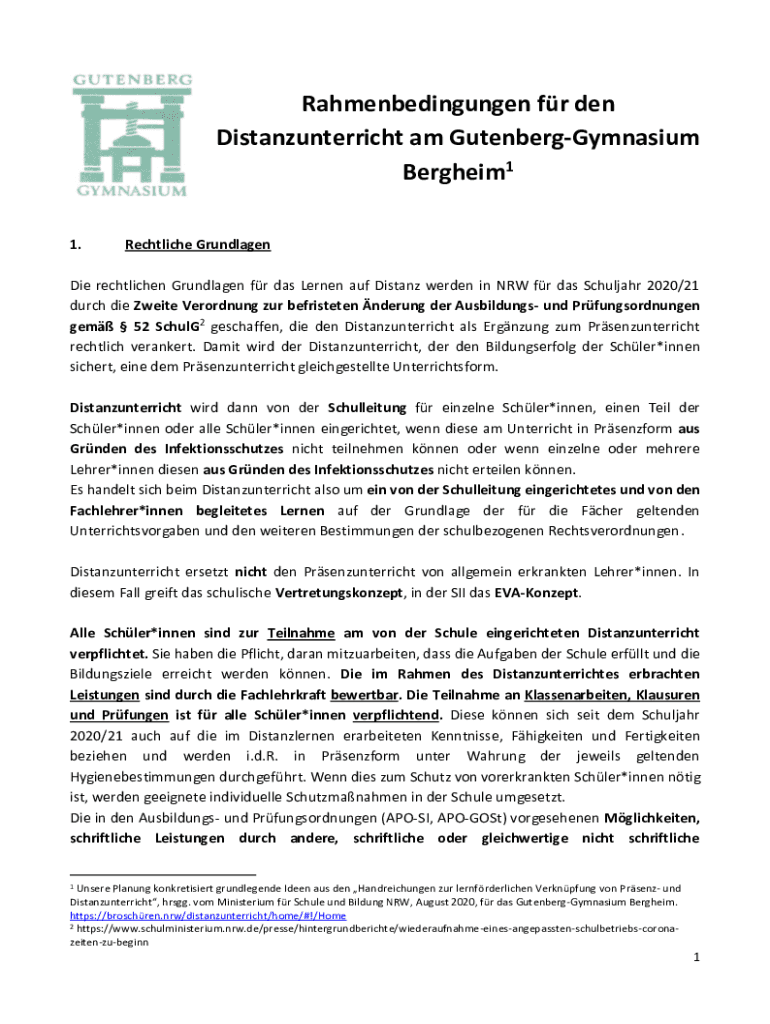 GUTENBERG
GYMNASIUM

Rahmenbedingungen für den Distanzunterricht am Gutenberg-Gymnasium Bergheim$^1$

1. Rechtliche Grundlagen

Die rechtlichen Grundlagen für das Lernen auf Distanz werden in NRW für das Schuljahr 2020/21 durch die Zweite Verordnung zur befristeten Änderung der Ausbildungs- und Prüfungsordnungen gemäß § 52 SchulG$^2$ geschaffen, die den Distanzunterricht als Ergänzung zum Präsenzunterricht rechtlich verankert. Damit wird der Distanzunterricht, der den Bildungserfolg der Schüler*innen sichert, eine dem Präsenzunterricht gleichgestellte Unterrichtsform.

Distanzunterricht wird dann von der Schulleitung für einzelne Schüler*innen, einen Teil der Schüler*innen oder alle Schüler*innen eingerichtet, wenn diese am Unterricht in Präsenzform aus Gründen des Infektionsschutzes nicht teilnehmen können oder wenn einzelne oder mehrere Lehrer*innen diesen aus Gründen des Infektionsschutzes nicht erteilen können.
Es handelt sich beim Distanzunterricht also um ein von der Schulleitung eingerichtetes und von den Fachlehrer*innen begleitetes Lernen auf der Grundlage der für die Fächer geltenden Unterrichtsvorgaben und den weiteren Bestimmungen der schulbezogenen Rechtsverordnungen.

Distanzunterricht ersetzt nicht den Präsenzunterricht von allgemein erkrankten Lehrer*innen. In diesem Fall greift das schulische Vertretungskonzept, in der SII das EVA-Konzept.

Alle Schüler*innen sind zur Teilnahme am von der Schule eingerichteten Distanzunterricht verpflichtet. Sie haben die Pflicht, daran mitzuarbeiten, dass die Aufgaben der Schule erfüllt und die Bildungsziele erreicht werden können. Die im Rahmen des Distanzunterrichtes erbrachten Leistungen sind durch die Fachlehrkraft bewertbar. Die Teilnahme an Klassenarbeiten, Klausuren und Prüfungen ist für alle Schüler*innen verpflichtend. Diese können sich seit dem Schuljahr 2020/21 auch auf die im Distanzlernen erarbeiteten Kenntnisse, Fähigkeiten und Fertigkeiten beziehen und werden i.d.R. in Präsenzform unter Wahrung der jeweils geltenden Hygienebestimmungen durchgeführt. Wenn dies zum Schutz von vorerkrankten Schüler*innen nötig ist, werden geeignete individuelle Schutzmaßnahmen in der Schule umgesetzt.
Die in den Ausbildungs- und Prüfungsordnungen (APO-SI, APO-GOSt) vorgesehenen Möglichkeiten, schriftliche Leistungen durch andere, schriftliche oder gleichwertige nicht schriftliche

$^1$ Unsere Planung konkretisiert grundlegende Ideen aus den „Handreichungen zur lernförderlichen Verknüpfung von Präsenz- und Distanzunterricht", hrsgg. vom Ministerium für Schule und Bildung NRW, August 2020, für das Gutenberg-Gymnasium Bergheim. https://broschüren.nrw/distanzunterricht/home/#!/Home
$^2$ https://www.schulministerium.nrw.de/presse/hintergrundberichte/wiederaufnahme-eines-angepassten-schulbetriebs-corona-zeiten-zu-beginn

1